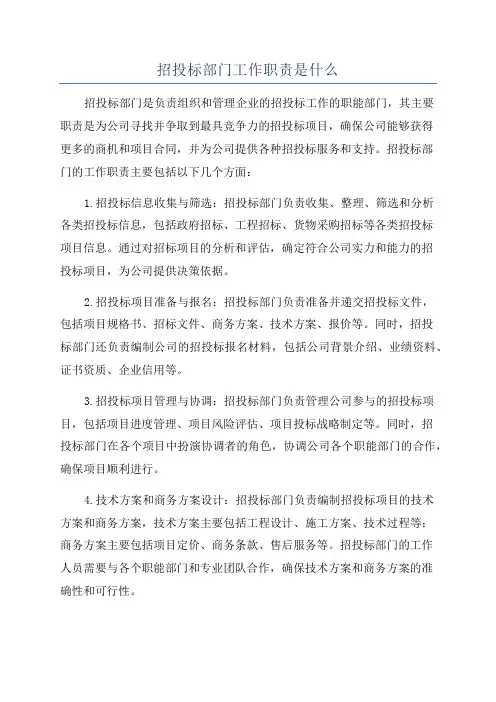 招投标部门工作职责是什么

招投标部门是负责组织和管理企业的招投标工作的职能部门，其主要职责是为公司寻找并争取到最具竞争力的招投标项目，确保公司能够获得更多的商机和项目合同，并为公司提供各种招投标服务和支持。招投标部门的工作职责主要包括以下几个方面：

1.招投标信息收集与筛选：招投标部门负责收集、整理、筛选和分析各类招投标信息，包括政府招标、工程招标、货物采购招标等各类招投标项目信息。通过对招标项目的分析和评估，确定符合公司实力和能力的招投标项目，为公司提供决策依据。

2.招投标项目准备与报名：招投标部门负责准备并递交招投标文件，包括项目规格书、招标文件、商务方案、技术方案、报价等。同时，招投标部门还负责编制公司的招投标报名材料，包括公司背景介绍、业绩资料、证书资质、企业信用等。

3.招投标项目管理与协调：招投标部门负责管理公司参与的招投标项目，包括项目进度管理、项目风险评估、项目投标战略制定等。同时，招投标部门在各个项目中扮演协调者的角色，协调公司各个职能部门的合作，确保项目顺利进行。

4.技术方案和商务方案设计：招投标部门负责编制招投标项目的技术方案和商务方案，技术方案主要包括工程设计、施工方案、技术过程等；商务方案主要包括项目定价、商务条款、售后服务等。招投标部门的工作人员需要与各个职能部门和专业团队合作，确保技术方案和商务方案的准确性和可行性。